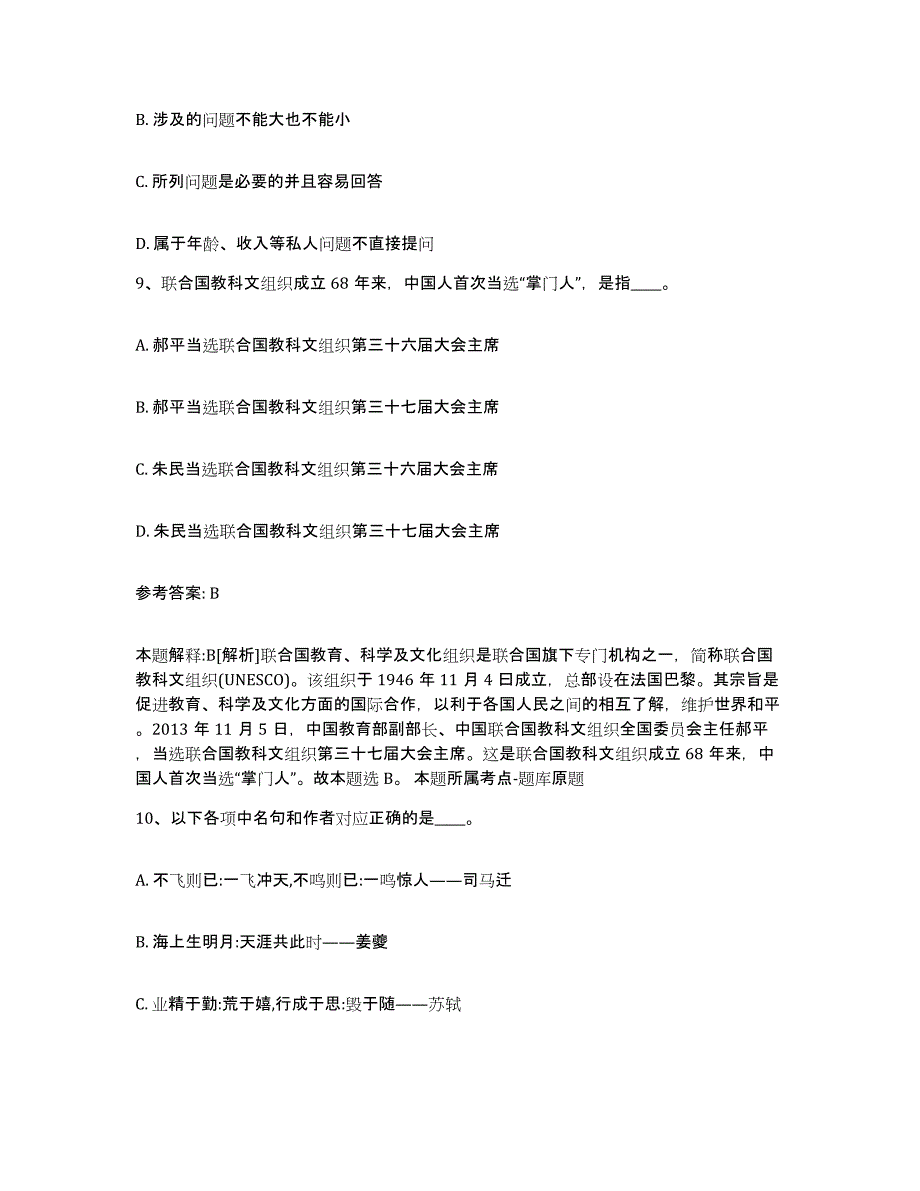 B. 涉及的问题不能大也不能小

C. 所列问题是必要的并且容易回答

D. 属于年龄、收入等私人问题不直接提问

9、联合国教科文组织成立 68 年来，中国人首次当选“掌门人”，是指____。

A. 郝平当选联合国教科文组织第三十六届大会主席

B. 郝平当选联合国教科文组织第三十七届大会主席

C. 朱民当选联合国教科文组织第三十六届大会主席

D. 朱民当选联合国教科文组织第三十七届大会主席

参考答案: B

本题解释:B[解析]联合国教育、科学及文化组织是联合国旗下专门机构之一，简称联合国教科文组织(UNESCO)。该组织于 1946 年 11 月 4 日成立，总部设在法国巴黎。其宗旨是促进教育、科学及文化方面的国际合作，以利于各国人民之间的相互了解，维护世界和平。2013 年 11 月 5 日，中国教育部副部长、中国联合国教科文组织全国委员会主任郝平，当选联合国教科文组织第三十七届大会主席。这是联合国教科文组织成立 68 年来，中国人首次当选“掌门人”。故本题选 B。 本题所属考点-题库原题

10、以下各项中名句和作者对应正确的是____。

A. 不飞则已:一飞冲天,不鸣则已:一鸣惊人——司马迁

B. 海上生明月:天涯共此时——姜夔

C. 业精于勤:荒于嬉,行成于思:毁于随——苏轼